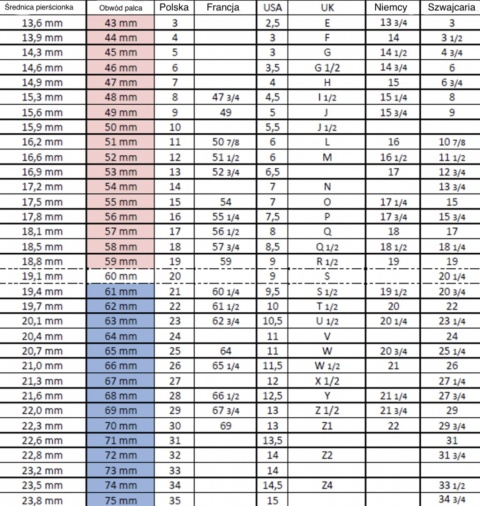 | Średnica pierścionka | Obwód palca | Polska | Francja | USA | UK | Niemcy | Szwajcaria |
|---|---|---|---|---|---|---|---|
| 13,6 mm | 43 mm | 3 | | 2,5 | E | 13 3/4 | 3 |
| 13,9 mm | 44 mm | 4 | | 3 | F | 14 | 3 1/2 |
| 14,3 mm | 45 mm | 5 | | 3 | G | 14 1/2 | 4 3/4 |
| 14,6 mm | 46 mm | 6 | | 3,5 | G 1/2 | 14 3/4 | 6 |
| 14,9 mm | 47 mm | 7 | | 4 | H | 15 | 6 3/4 |
| 15,3 mm | 48 mm | 8 | 47 3/4 | 4,5 | I 1/2 | 15 1/4 | 8 |
| 15,6 mm | 49 mm | 9 | 49 | 5 | J | 15 3/4 | 9 |
| 15,9 mm | 50 mm | 10 | | 5,5 | J 1/2 | | |
| 16,2 mm | 51 mm | 11 | 50 7/8 | 6 | L | 16 | 10 7/8 |
| 16,6 mm | 52 mm | 12 | 51 1/2 | 6 | M | 16 1/2 | 11 1/2 |
| 16,9 mm | 53 mm | 13 | 52 3/4 | 6,5 | | 17 | 12 3/4 |
| 17,2 mm | 54 mm | 14 | | 7 | N | | 13 3/4 |
| 17,5 mm | 55 mm | 15 | 54 | 7 | O | 17 1/4 | 15 |
| 17,8 mm | 56 mm | 16 | 55 1/4 | 7,5 | P | 17 3/4 | 15 3/4 |
| 18,1 mm | 57 mm | 17 | 56 1/2 | 8 | Q | 18 | 17 |
| 18,5 mm | 58 mm | 18 | 57 3/4 | 8,5 | Q 1/2 | 18 1/2 | 18 1/4 |
| 18,8 mm | 59 mm | 19 | 59 | 9 | R 1/2 | 19 | 19 |
| 19,1 mm | 60 mm | 20 | | 9 | S | | 20 1/4 |
| 19,4 mm | 61 mm | 21 | 60 1/4 | 9,5 | S 1/2 | 19 1/2 | 20 3/4 |
| 19,7 mm | 62 mm | 22 | 61 1/2 | 10 | T 1/2 | 20 | 22 |
| 20,1 mm | 63 mm | 23 | 62 3/4 | 10,5 | U 1/2 | 20 1/4 | 23 1/4 |
| 20,4 mm | 64 mm | 24 | | 11 | V | | 24 |
| 20,7 mm | 65 mm | 25 | 64 | 11 | W | 20 3/4 | 25 1/4 |
| 21,0 mm | 66 mm | 26 | 65 1/4 | 11,5 | W 1/2 | 21 | 26 |
| 21,3 mm | 67 mm | 27 | | 12 | X 1/2 | | 27 1/4 |
| 21,6 mm | 68 mm | 28 | 66 1/2 | 12,5 | Y | 21 1/4 | 27 3/4 |
| 22,0 mm | 69 mm | 29 | 67 3/4 | 13 | Z 1/2 | 21 3/4 | 29 |
| 22,3 mm | 70 mm | 30 | 69 | 13 | Z1 | 22 | 29 3/4 |
| 22,6 mm | 71 mm | 31 | | 13,5 | | | 31 |
| 22,8 mm | 72 mm | 32 | | 14 | Z2 | | 31 3/4 |
| 23,2 mm | 73 mm | 33 | | 14 | | | |
| 23,5 mm | 74 mm | 34 | | 14,5 | Z4 | | 33 1/2 |
| 23,8 mm | 75 mm | 35 | | 15 | | | 34 3/4 |